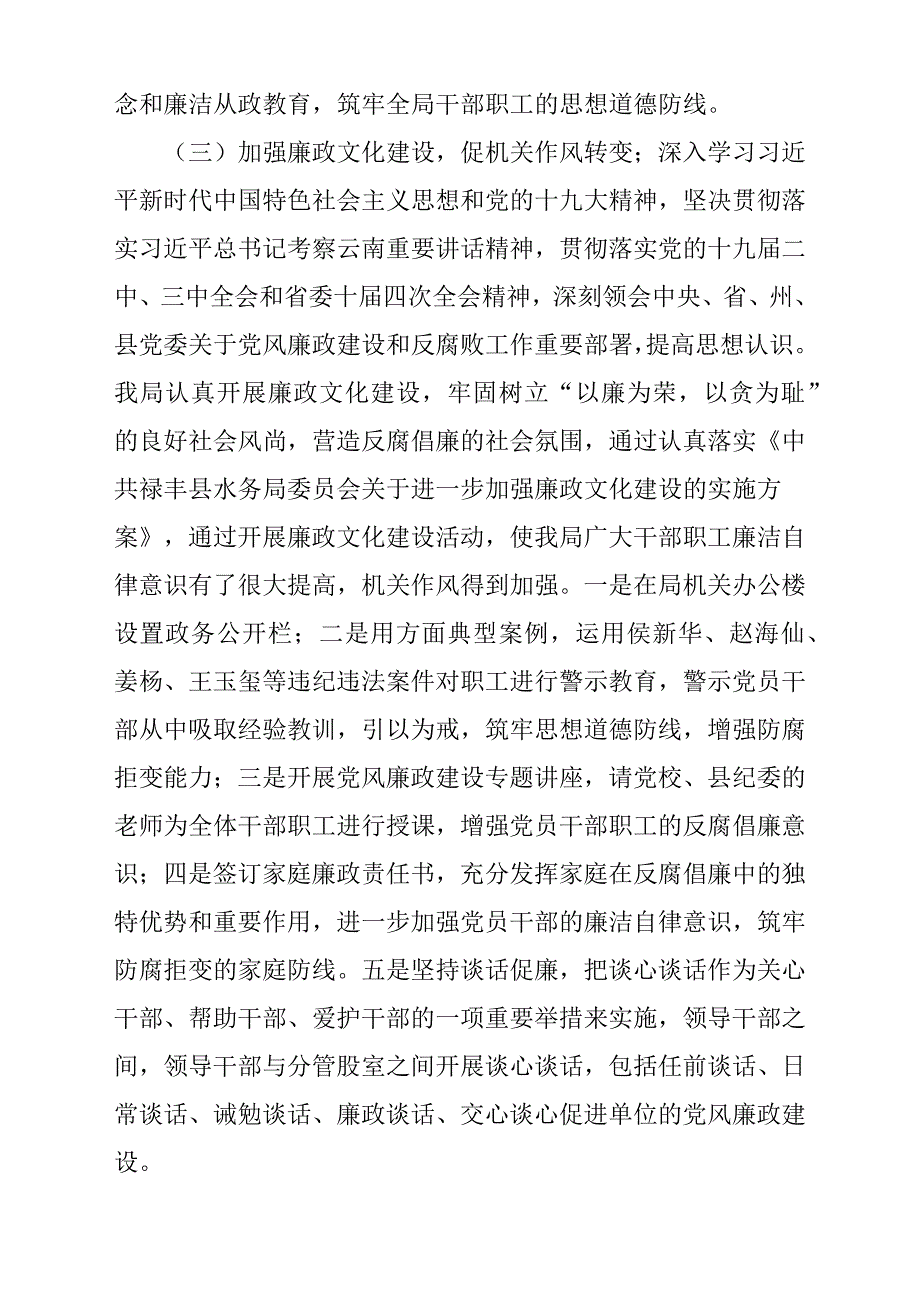 念和廉洁从政教育，筑牢全局干部职工的思想道德防线。

（三）加强廉政文化建设，促机关作风转变；深入学习习近平新时代中国特色社会主义思想和党的十九大精神，坚决贯彻落实习近平总书记考察云南重要讲话精神，贯彻落实党的十九届二中、三中全会和省委十届四次全会精神，深刻领会中央、省、州、县党委关于党风廉政建设和反腐败工作重要部署，提高思想认识。我局认真开展廉政文化建设，牢固树立“以廉为荣，以贪为耻”的良好社会风尚，营造反腐倡廉的社会氛围，通过认真落实《中共禄丰县水务局委员会关于进一步加强廉政文化建设的实施方案》，通过开展廉政文化建设活动，使我局广大干部职工廉洁自律意识有了很大提高，机关作风得到加强。一是在局机关办公楼设置政务公开栏；二是用方面典型案例，运用侯新华、赵海仙、姜杨、王玉玺等违纪违法案件对职工进行警示教育，警示党员干部从中吸取经验教训，引以为戒，筑牢思想道德防线，增强防腐拒变能力；三是开展党风廉政建设专题讲座，请党校、县纪委的老师为全体干部职工进行授课，增强党员干部职工的反腐倡廉意识；四是签订家庭廉政责任书，充分发挥家庭在反腐倡廉中的独特优势和重要作用，进一步加强党员干部的廉洁自律意识，筑牢防腐拒变的家庭防线。五是坚持谈话促廉，把谈心谈话作为关心干部、帮助干部、爱护干部的一项重要举措来实施，领导干部之间，领导干部与分管股室之间开展谈心谈话，包括任前谈话、日常谈话、诫勉谈话、廉政谈话、交心谈心促进单位的党风廉政建设。